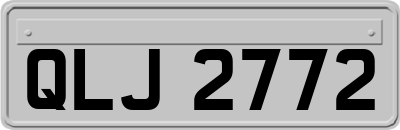 QLJ 2772